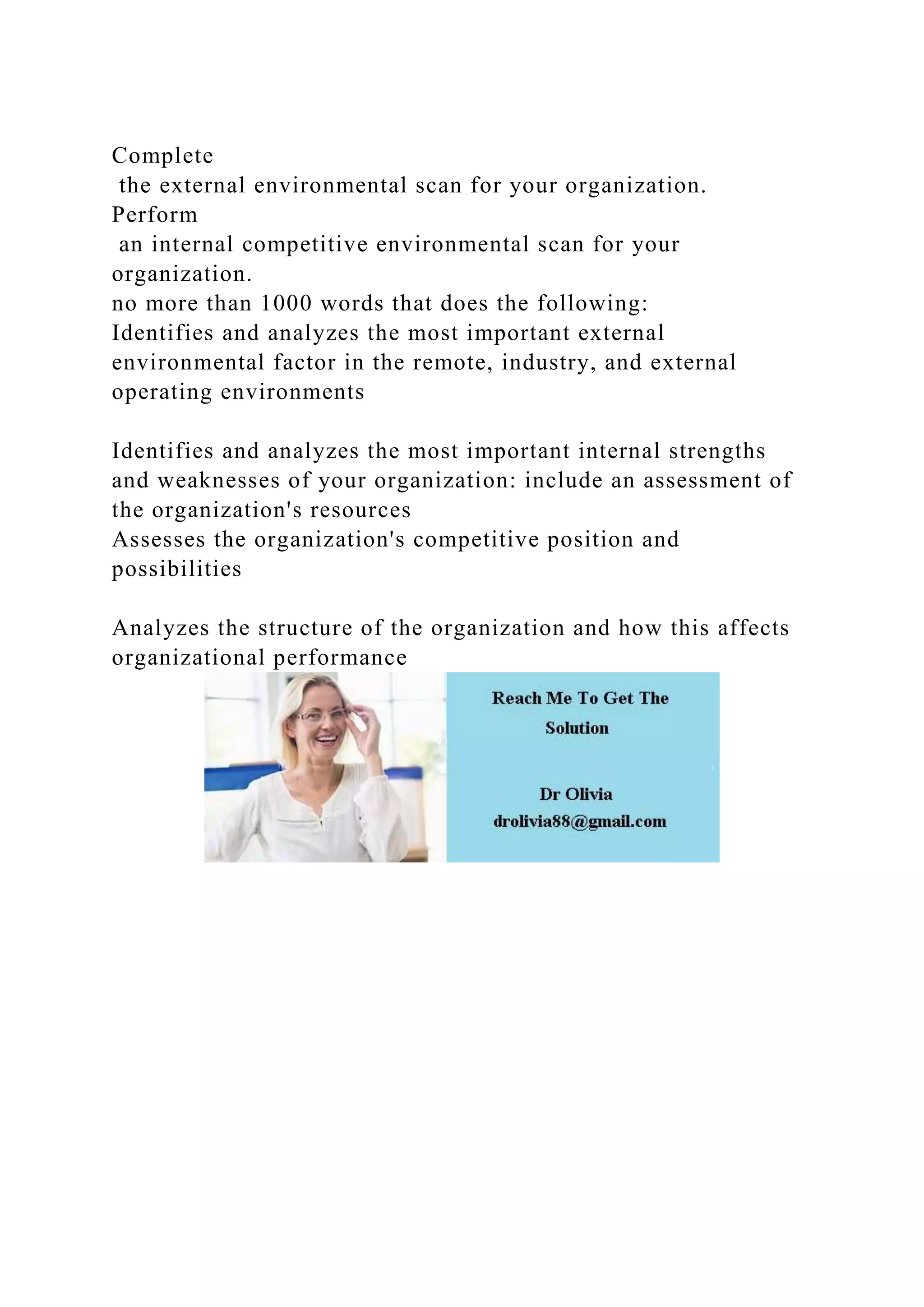 Complete
the external environmental scan for your organization.
Perform
an internal competitive environmental scan for your organization.
no more than 1000 words that does the following:
Identifies and analyzes the most important external environmental factor in the remote, industry, and external operating environments

Identifies and analyzes the most important internal strengths and weaknesses of your organization: include an assessment of the organization's resources
Assesses the organization's competitive position and possibilities

Analyzes the structure of the organization and how this affects organizational performance

Reach Me To Get The Solution

Dr Olivia
drolivia88@gmail.com